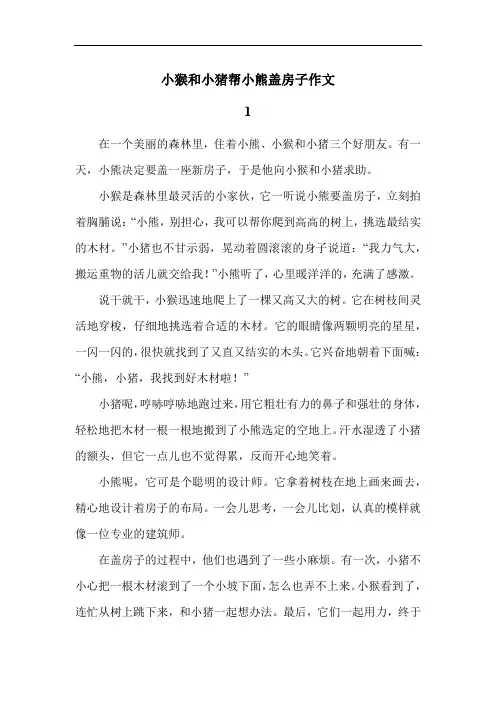 小猴和小猪帮小熊盖房子作文

1

在一个美丽的森林里，住着小熊、小猴和小猪三个好朋友。有一天，小熊决定要盖一座新房子，于是他向小猴和小猪求助。

小猴是森林里最灵活的小家伙，它一听说小熊要盖房子，立刻拍着胸脯说：“小熊，别担心，我可以帮你爬到高高的树上，挑选最结实的木材。”小猪也不甘示弱，晃动着圆滚滚的身子说道：“我力气大，搬运重物的活儿就交给我！”小熊听了，心里暖洋洋的，充满了感激。

说干就干，小猴迅速地爬上了一棵又高又大的树。它在树枝间灵活地穿梭，仔细地挑选着合适的木材。它的眼睛像两颗明亮的星星，一闪一闪的，很快就找到了又直又结实的木头。它兴奋地朝着下面喊：“小熊，小猪，我找到好木材啦！”

小猪呢，哼哧哼哧地跑过来，用它粗壮有力的鼻子和强壮的身体，轻松地把木材一根一根地搬到了小熊选定的空地上。汗水湿透了小猪的额头，但它一点儿也不觉得累，反而开心地笑着。

小熊呢，它可是个聪明的设计师。它拿着树枝在地上画来画去，精心地设计着房子的布局。一会儿思考，一会儿比划，认真的模样就像一位专业的建筑师。

在盖房子的过程中，他们也遇到了一些小麻烦。有一次，小猪不小心把一根木材滚到了一个小坡下面，怎么也弄不上来。小猴看到了，连忙从树上跳下来，和小猪一起想办法。最后，它们一起用力，终于